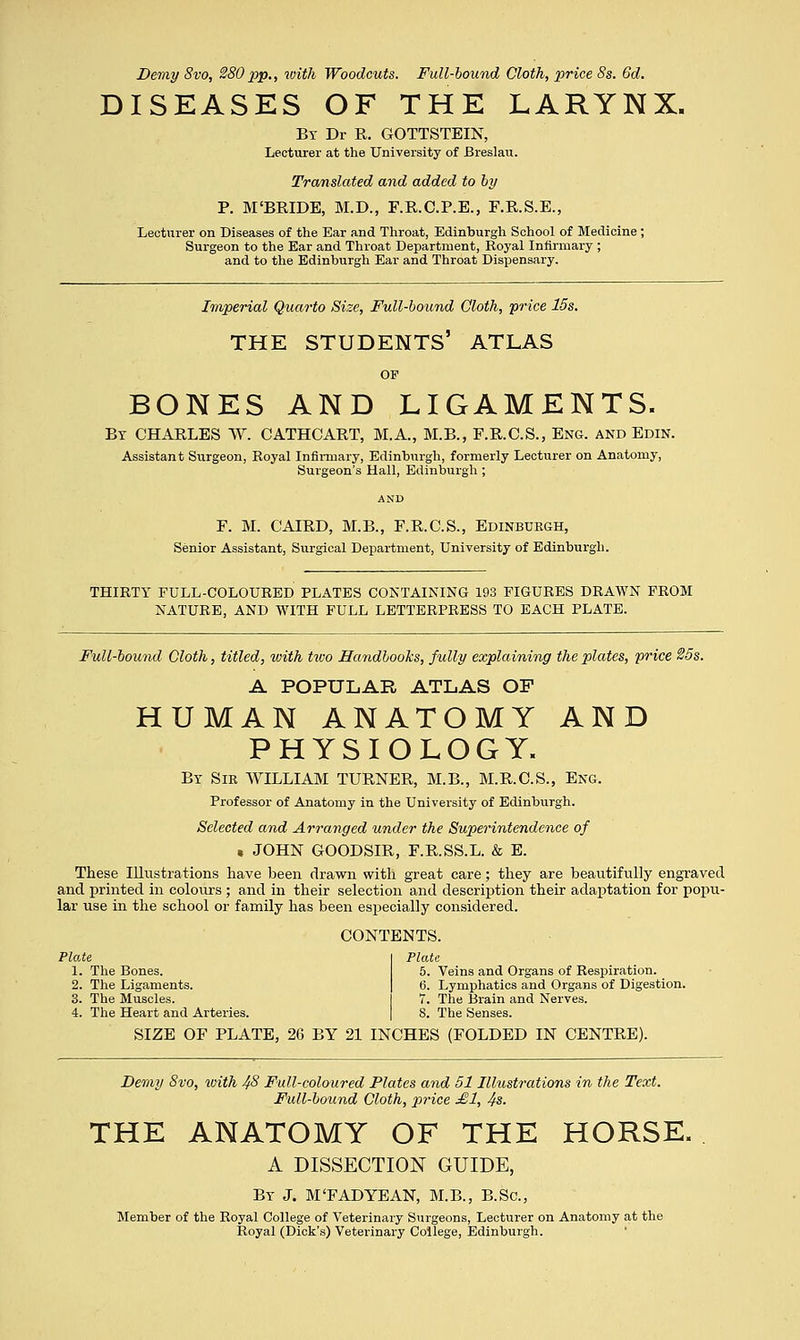 Demy 8vo, 280 pp., with Woodcuts. Full-bound Cloth, price 8s. 6d.

DISEASES OF THE LARYNX.

By Dr R. GOTTSTEIN,
Lecturer at the University of Breslau.

Translated and added to by

P. M'BRIDE, M.D., F.R.C.P.E., F.R.S.E.,
Lecturer on Diseases of the Ear and Throat, Edinburgh School of Medicine; Surgeon to the Ear and Throat Department, Royal Infirmary; and to the Edinburgh Ear and Throat Dispensary.

Imperial Quarto Size, Full-bound Cloth, price 15s.

THE STUDENTS' ATLAS

OF

BONES AND LIGAMENTS.

By CHARLES W. CATHCART, M.A., M.B., F.R.C.S., Eng. and Edin.
Assistant Surgeon, Royal Infirmary, Edinburgh, formerly Lecturer on Anatomy, Surgeon's Hall, Edinburgh;

AND

F. M. CAIRD, M.B., F.R.C.S., Edinburgh,
Senior Assistant, Surgical Department, University of Edinburgh.

THIRTY FULL-COLOURED PLATES CONTAINING 193 FIGURES DRAWN FROM NATURE, AND WITH FULL LETTERPRESS TO EACH PLATE.

Full-bound Cloth, titled, with two Handbooks, fully explaining the plates, price 25s.

A POPULAR ATLAS OF

HUMAN ANATOMY AND PHYSIOLOGY.

By Sir WILLIAM TURNER, M.B., M.R.C.S., Eng.
Professor of Anatomy in the University of Edinburgh.

Selected and Arranged under the Superintendence of
JOHN GOODSIR, F.R.SS.L. & E.

These Illustrations have been drawn with great care; they are beautifully engraved and printed in colours; and in their selection and description their adaptation for popular use in the school or family has been especially considered.

CONTENTS.

Plate
1. The Bones.
2. The Ligaments.
3. The Muscles.
4. The Heart and Arteries.

Plate
5. Veins and Organs of Respiration.
6. Lymphatics and Organs of Digestion.
7. The Brain and Nerves.
8. The Senses.

SIZE OF PLATE, 26 BY 21 INCHES (FOLDED IN CENTRE).

Demy 8vo, with 48 Full-coloured Plates and 51 Illustrations in the Text. Full-bound Cloth, price £1, 4s.

THE ANATOMY OF THE HORSE.

A DISSECTION GUIDE,

By J. M'FADYEAN, M.B., B.Sc.,
Member of the Royal College of Veterinary Surgeons, Lecturer on Anatomy at the Royal (Dick's) Veterinary College, Edinburgh.